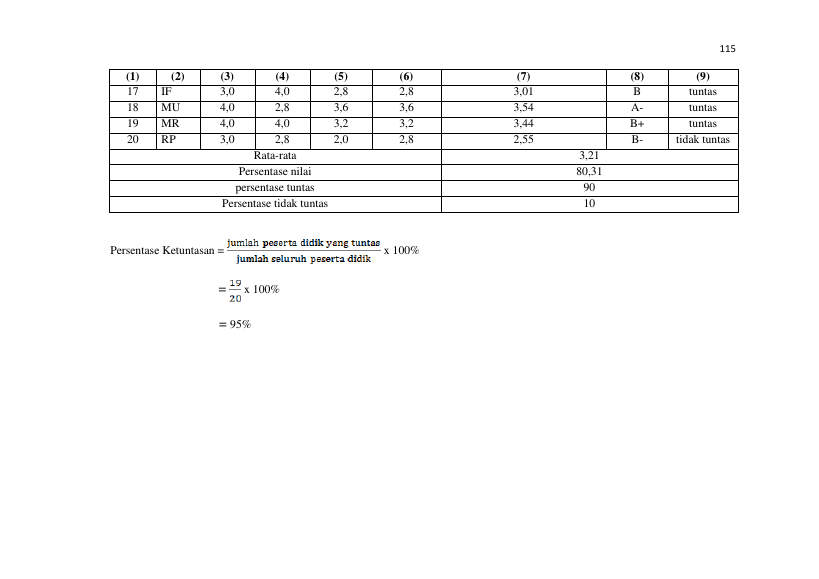 115

| (1) | (2) | (3) | (4) | (5) | (6) | (7) | (8) | (9) |
|---|---|---|---|---|---|---|---|---|
| 17 | IF | 3,0 | 4,0 | 2,8 | 2,8 | 3,01 | B | tuntas |
| 18 | MU | 4,0 | 2,8 | 3,6 | 3,6 | 3,54 | A- | tuntas |
| 19 | MR | 4,0 | 4,0 | 3,2 | 3,2 | 3,44 | B+ | tuntas |
| 20 | RP | 3,0 | 2,8 | 2,0 | 2,8 | 2,55 | B- | tidak tuntas |
| Rata-rata | | | | | | 3,21 | | |
| Persentase nilai | | | | | | 80,31 | | |
| persentase tuntas | | | | | | 90 | | |
| Persentase tidak tuntas | | | | | | 10 | | |

Persentase Ketuntasan = $\frac{\text{jumlah peserta didik yang tuntas}}{\text{jumlah seluruh peserta didik}}$ x 100%

= $\frac{19}{20}$ x 100%

= 95%